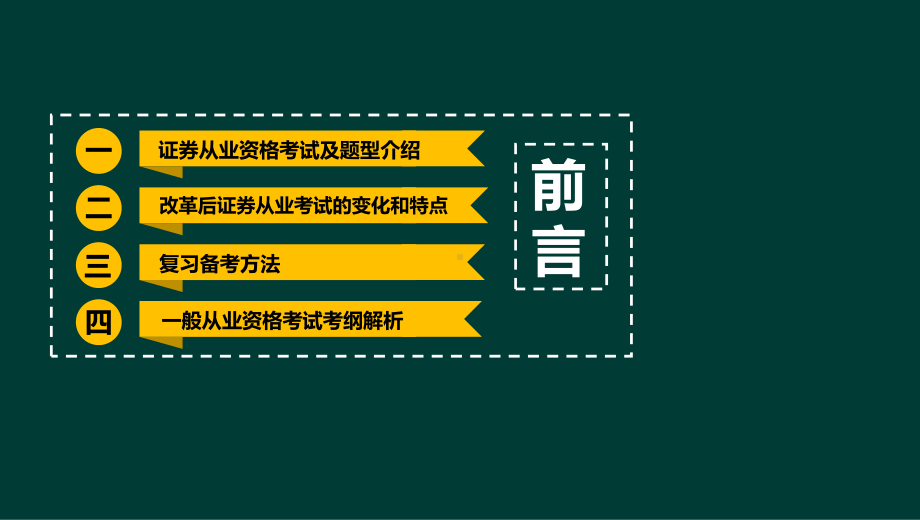 一 证券从业资格考试及题型介绍

二 改革后证券从业考试的变化和特点

三 复习备考方法

四 一般从业资格考试考纲解析

前言